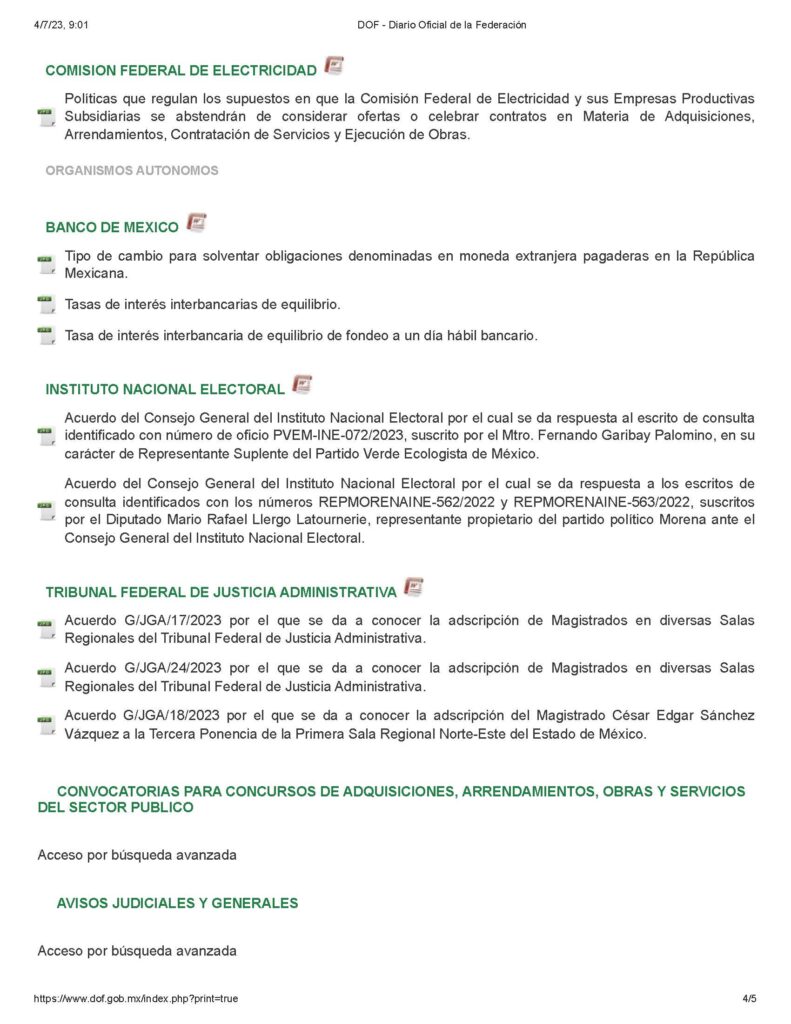 4/7/23, 9:01 DOF - Diario Oficial de la Federación

COMISION FEDERAL DE ELECTRICIDAD

Políticas que regulan los supuestos en que la Comisión Federal de Electricidad y sus Empresas Productivas Subsidiarias se abstendrán de considerar ofertas o celebrar contratos en Materia de Adquisiciones, Arrendamientos, Contratación de Servicios y Ejecución de Obras.

ORGANISMOS AUTONOMOS

BANCO DE MEXICO

Tipo de cambio para solventar obligaciones denominadas en moneda extranjera pagaderas en la República Mexicana.

Tasas de interés interbancarias de equilibrio.

Tasa de interés interbancaria de equilibrio de fondeo a un día hábil bancario.

INSTITUTO NACIONAL ELECTORAL

Acuerdo del Consejo General del Instituto Nacional Electoral por el cual se da respuesta al escrito de consulta identificado con número de oficio PVEM-INE-072/2023, suscrito por el Mtro. Fernando Garibay Palomino, en su carácter de Representante Suplente del Partido Verde Ecologista de México.

Acuerdo del Consejo General del Instituto Nacional Electoral por el cual se da respuesta a los escritos de consulta identificados con los números REPMORENAINE-562/2022 y REPMORENAINE-563/2022, suscritos por el Diputado Mario Rafael Llergo Latournerie, representante propietario del partido político Morena ante el Consejo General del Instituto Nacional Electoral.

TRIBUNAL FEDERAL DE JUSTICIA ADMINISTRATIVA

Acuerdo G/JGA/17/2023 por el que se da a conocer la adscripción de Magistrados en diversas Salas Regionales del Tribunal Federal de Justicia Administrativa.

Acuerdo G/JGA/24/2023 por el que se da a conocer la adscripción de Magistrados en diversas Salas Regionales del Tribunal Federal de Justicia Administrativa.

Acuerdo G/JGA/18/2023 por el que se da a conocer la adscripción del Magistrado César Edgar Sánchez Vázquez a la Tercera Ponencia de la Primera Sala Regional Norte-Este del Estado de México.

CONVOCATORIAS PARA CONCURSOS DE ADQUISICIONES, ARRENDAMIENTOS, OBRAS Y SERVICIOS DEL SECTOR PUBLICO

Acceso por búsqueda avanzada

AVISOS JUDICIALES Y GENERALES

Acceso por búsqueda avanzada

https://www.dof.gob.mx/index.php?print=true 4/5